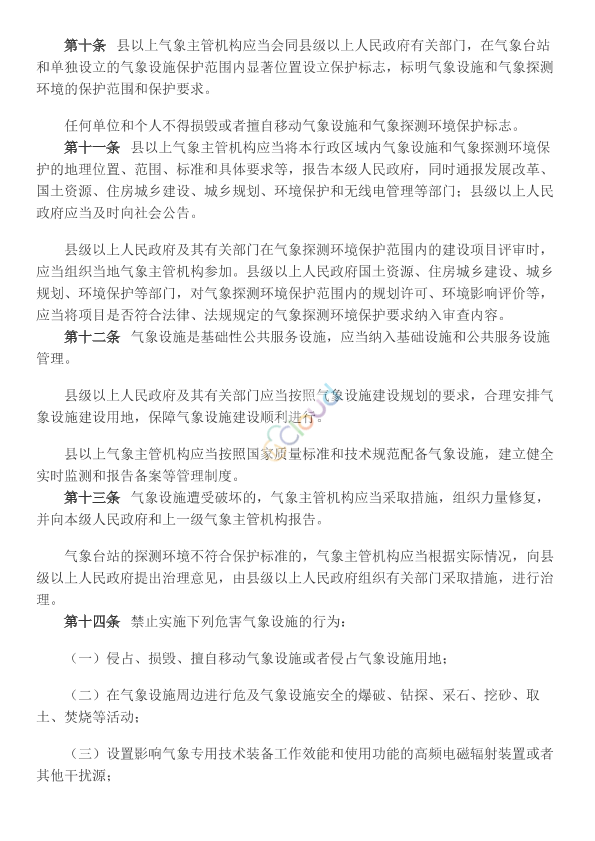 第十条　县以上气象主管机构应当会同县级以上人民政府有关部门，在气象台站和单独设立的气象设施保护范围内显著位置设立保护标志，标明气象设施和气象探测环境的保护范围和保护要求。

任何单位和个人不得损毁或者擅自移动气象设施和气象探测环境保护标志。

第十一条　县以上气象主管机构应当将本行政区域内气象设施和气象探测环境保护的地理位置、范围、标准和具体要求等，报告本级人民政府，同时通报发展改革、国土资源、住房城乡建设、城乡规划、环境保护和无线电管理等部门；县级以上人民政府应当及时向社会公告。

县级以上人民政府及其有关部门在气象探测环境保护范围内的建设项目评审时，应当组织当地气象主管机构参加。县级以上人民政府国土资源、住房城乡建设、城乡规划、环境保护等部门，对气象探测环境保护范围内的规划许可、环境影响评价等，应当将项目是否符合法律、法规规定的气象探测环境保护要求纳入审查内容。

第十二条　气象设施是基础性公共服务设施，应当纳入基础设施和公共服务设施管理。

县级以上人民政府及其有关部门应当按照气象设施建设规划的要求，合理安排气象设施建设用地，保障气象设施建设顺利进行。

县以上气象主管机构应当按照国家质量标准和技术规范配备气象设施，建立健全实时监测和报告备案等管理制度。

第十三条　气象设施遭受破坏的，气象主管机构应当采取措施，组织力量修复，并向本级人民政府和上一级气象主管机构报告。

气象台站的探测环境不符合保护标准的，气象主管机构应当根据实际情况，向县级以上人民政府提出治理意见，由县级以上人民政府组织有关部门采取措施，进行治理。

第十四条　禁止实施下列危害气象设施的行为：

（一）侵占、损毁、擅自移动气象设施或者侵占气象设施用地；

（二）在气象设施周边进行危及气象设施安全的爆破、钻探、采石、挖砂、取土、焚烧等活动；

（三）设置影响气象专用技术装备工作效能和使用功能的高频电磁辐射装置或者其他干扰源；